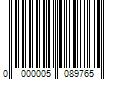 0 000005 089765